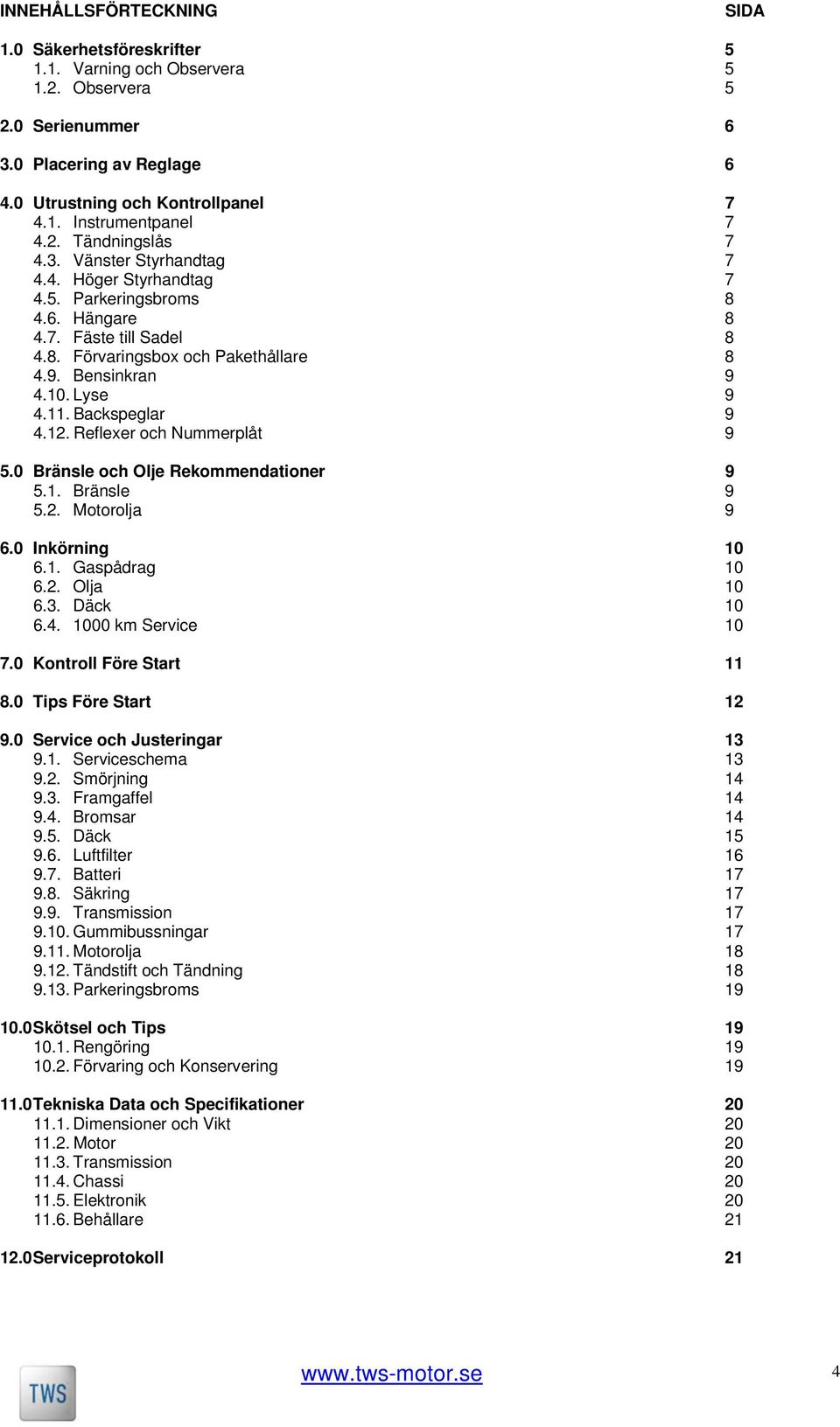 INNEHÅLLSFÖRTECKNING SIDA

1.0 Säkerhetsföreskrifter 5
1.1. Varning och Observera 5
1.2. Observera 5

2.0 Serienummer 6

3.0 Placering av Reglage 6

4.0 Utrustning och Kontrollpanel 7
4.1. Instrumentpanel 7
4.2. Tändningslås 7
4.3. Vänster Styrhandtag 7
4.4. Höger Styrhandtag 7
4.5. Parkeringsbroms 8
4.6. Hängare 8
4.7. Fäste till Sadel 8
4.8. Förvaringsbox och Pakethållare 8
4.9. Bensinkran 9
4.10. Lyse 9
4.11. Backspeglar 9
4.12. Reflexer och Nummerplåt 9

5.0 Bränsle och Olje Rekommendationer 9
5.1. Bränsle 9
5.2. Motorolja 9

6.0 Inkörning 10
6.1. Gaspådrag 10
6.2. Olja 10
6.3. Däck 10
6.4. 1000 km Service 10

7.0 Kontroll Före Start 11

8.0 Tips Före Start 12

9.0 Service och Justeringar 13
9.1. Serviceschema 13
9.2. Smörjning 14
9.3. Framgaffel 14
9.4. Bromsar 14
9.5. Däck 15
9.6. Luftfilter 16
9.7. Batteri 17
9.8. Säkring 17
9.9. Transmission 17
9.10. Gummibussningar 17
9.11. Motorolja 18
9.12. Tändstift och Tändning 18
9.13. Parkeringsbroms 19

10.0 Skötsel och Tips 19
10.1. Rengöring 19
10.2. Förvaring och Konservering 19

11.0 Tekniska Data och Specifikationer 20
11.1. Dimensioner och Vikt 20
11.2. Motor 20
11.3. Transmission 20
11.4. Chassi 20
11.5. Elektronik 20
11.6. Behållare 21

12.0 Serviceprotokoll 21

TWS

www.tws-motor.se

4